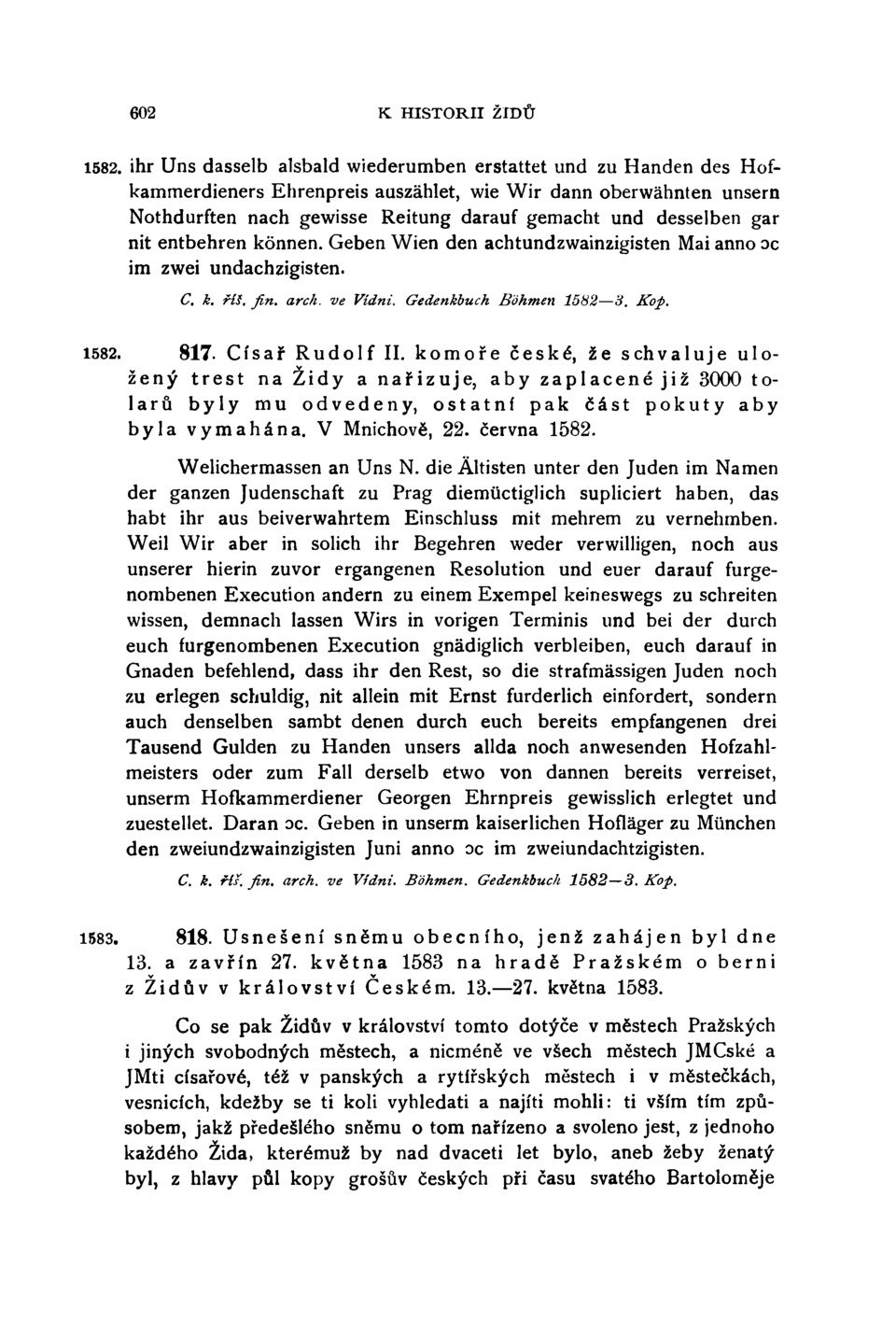 602 K HISTORII ŽIDŮ

1582. ihr Uns dasselb alsbald wiederumben erstattet und zu Handen des Hofkammerdieners Ehrenpreis auszählet, wie Wir dann oberwähnten unsern Nothdurften nach gewisse Reitung darauf gemacht und desselben gar nit entbehren können. Geben Wien den achtundzwainzigisten Mai anno ɔc im zwei undachzigisten.

C. k. říš. fin. arch. ve Vídni. Gedenkbuch Böhmen 1582—3. Kop.

1582. 817. Císař Rudolf II. komoře české, že schvaluje uložený trest na Židy a nařizuje, aby zaplacené již 3000 tolarů byly mu odvedeny, ostatní pak část pokuty aby byla vymahána. V Mnichově, 22. června 1582.

Welichermassen an Uns N. die Ältisten unter den Juden im Namen der ganzen Judenschaft zu Prag diemüctiglich supliciert haben, das habt ihr aus beiverwahrtem Einschluss mit mehrem zu vernehmben. Weil Wir aber in solich ihr Begehren weder verwilligen, noch aus unserer hierin zuvor ergangenen Resolution und euer darauf furgenombenen Execution andern zu einem Exempel keineswegs zu schreiten wissen, demnach lassen Wirs in vorigen Terminis und bei der durch euch furgenombenen Execution gnädiglich verbleiben, euch darauf in Gnaden befehlend, dass ihr den Rest, so die strafmässigen Juden noch zu erlegen schuldig, nit allein mit Ernst furderlich einfordert, sondern auch denselben sambt denen durch euch bereits empfangenen drei Tausend Gulden zu Handen unsers allda noch anwesenden Hofzahlmeisters oder zum Fall derselb etwo von dannen bereits verreiset, unserm Hofkammerdiener Georgen Ehrnpreis gewisslich erlegtet und zuestellet. Daran ɔc. Geben in unserm kaiserlichen Hofläger zu München den zweiundzwainzigisten Juni anno ɔc im zweiundachtzigisten.

C. k. říš. fin. arch. ve Vídni. Böhmen. Gedenkbuch 1582—3. Kop.

1583. 818. Usnešení sněmu obecního, jenž zahájen byl dne 13. a zavřín 27. května 1583 na hradě Pražském o berni z Židův v království Českém. 13.—27. května 1583.

Co se pak Židův v království tomto dotýče v městech Pražských i jiných svobodných městech, a nicméně ve všech městech JMCské a JMti císařové, též v panských a rytířských městech i v městečkách, vesnicích, kdežby se ti koli vyhledati a najíti mohli: ti vším tím způsobem, jakž předešlého sněmu o tom nařízeno a svoleno jest, z jednoho každého Žida, kterémuž by nad dvaceti let bylo, aneb žeby ženatý byl, z hlavy půl kopy grošův českých při času svatého Bartoloměje